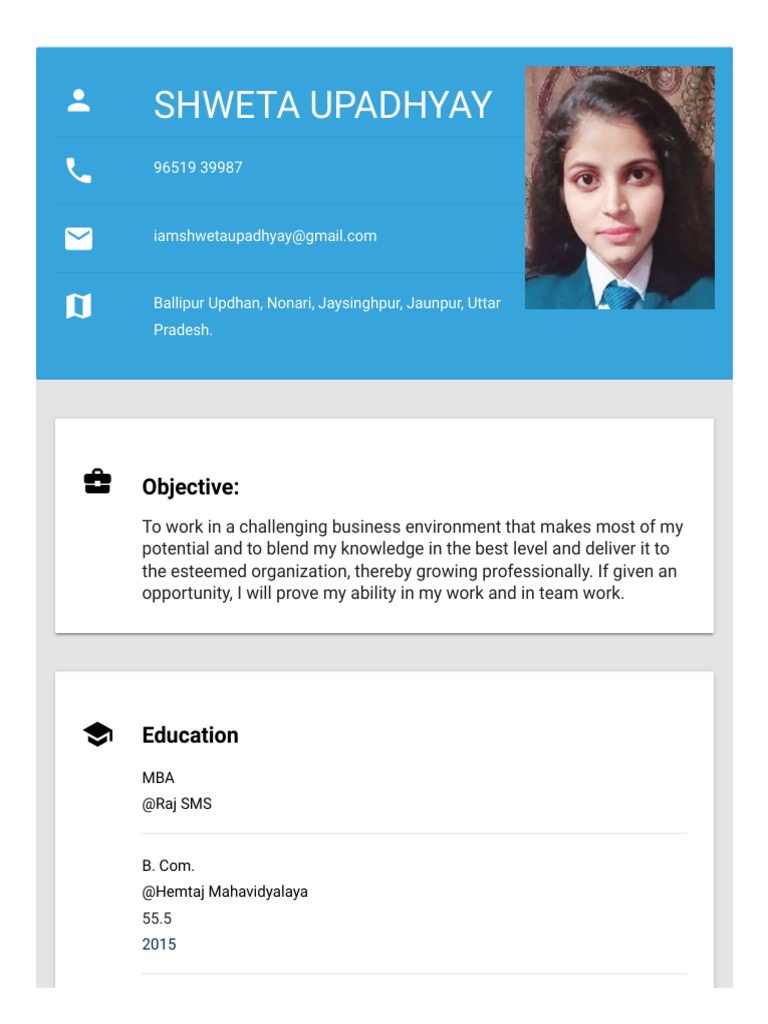 SHWETA UPADHYAY

96519 39987

iamshwetaupadhyay@gmail.com

Ballipur Updhan, Nonari, Jaysinghpur, Jaunpur, Uttar Pradesh.

Objective:

To work in a challenging business environment that makes most of my potential and to blend my knowledge in the best level and deliver it to the esteemed organization, thereby growing professionally. If given an opportunity, I will prove my ability in my work and in team work.

Education

MBA
@Raj SMS

B. Com.
@Hemtaj Mahavidyalaya
55.5
2015